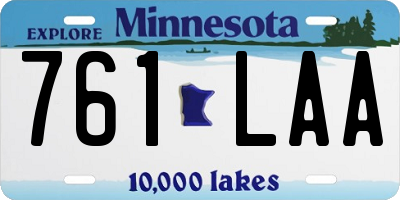 EXPLORE Minnesota

761 LAA

10,000 lakes